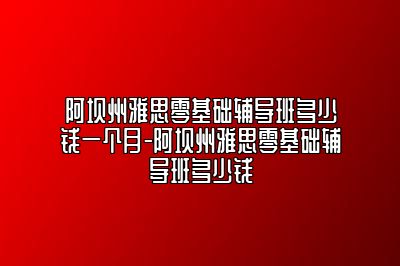 阿坝州雅思零基础辅导班多少钱一个月-阿坝州雅思零基础辅导班多少钱